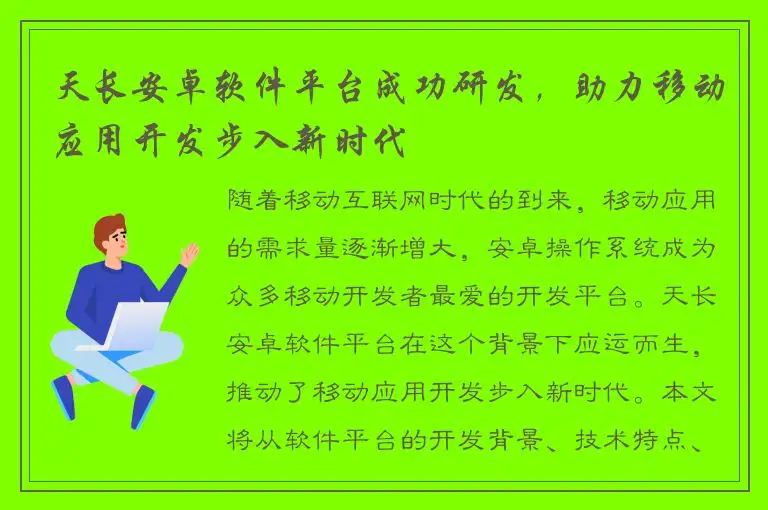 天长安卓软件平台成功研发，助力移动应用开发步入新时代

随着移动互联网时代的到来，移动应用的需求量逐渐增大，安卓操作系统成为众多移动开发者最爱的开发平台。天长安卓软件平台在这个背景下应运而生，推动了移动应用开发步入新时代。本文将从软件平台的开发背景、技术特点、